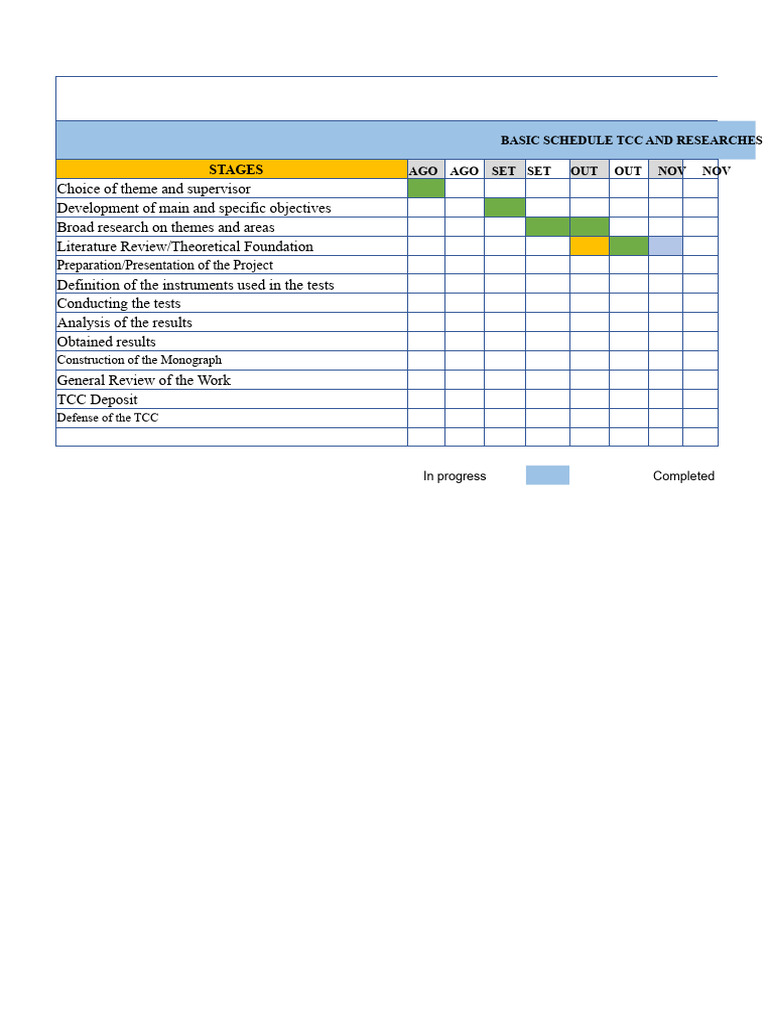 BASIC SCHEDULE TCC AND RESEARCHES

| STAGES | AGO | AGO | SET | SET | OUT | OUT | NOV | NOV |
|---|---|---|---|---|---|---|---|---|
| Choice of theme and supervisor | | | | | | | | |
| Development of main and specific objectives | | | | | | | | |
| Broad research on themes and areas | | | | | | | | |
| Literature Review/Theoretical Foundation | | | | | | | | |
| Preparation/Presentation of the Project | | | | | | | | |
| Definition of the instruments used in the tests | | | | | | | | |
| Conducting the tests | | | | | | | | |
| Analysis of the results | | | | | | | | |
| Obtained results | | | | | | | | |
| Construction of the Monograph | | | | | | | | |
| General Review of the Work | | | | | | | | |
| TCC Deposit | | | | | | | | |
| Defense of the TCC | | | | | | | | |
| | | | | | | | | |

In progress Completed